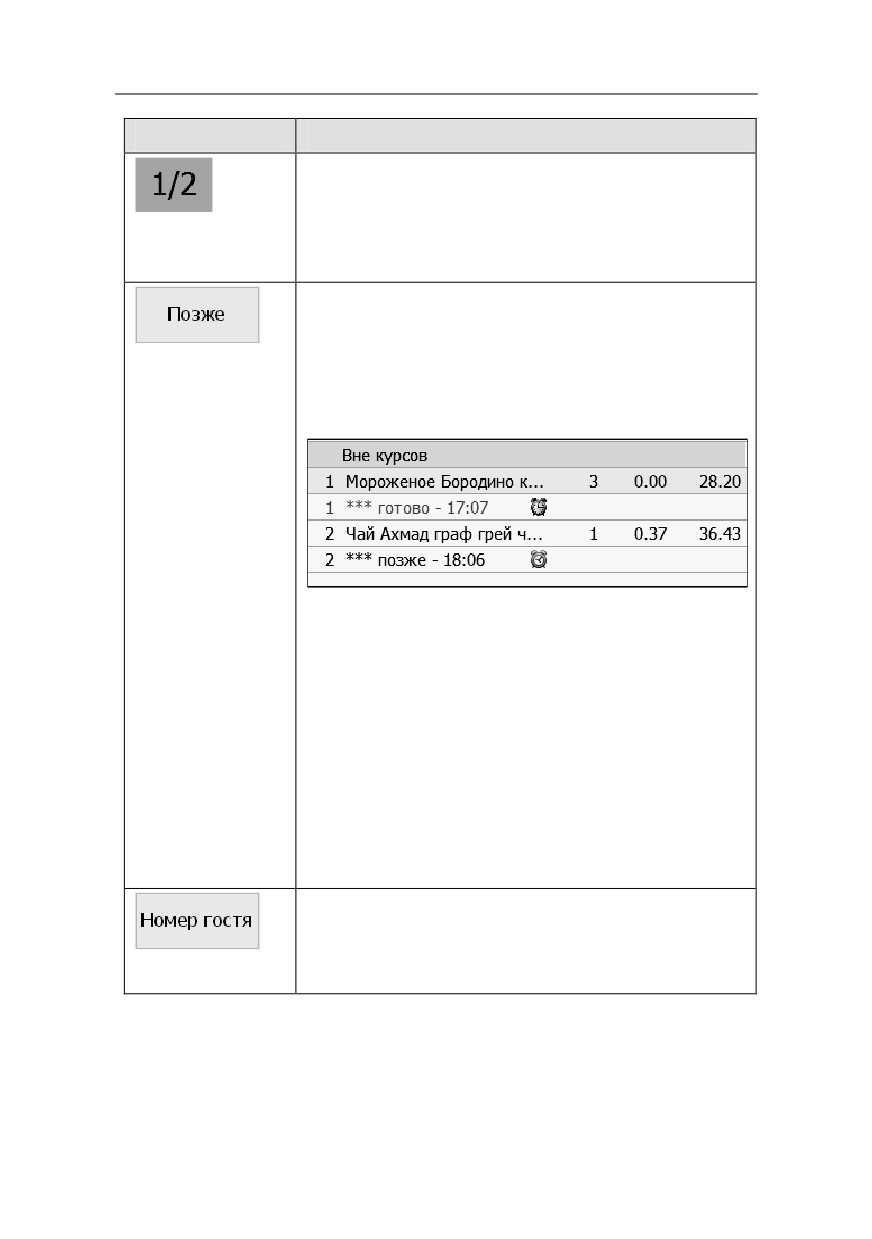 1/2

Позже

Вне курсов

| | | | | |
|---|---|---|---|---|
| 1 | Мороженое Бородино к... | 3 | 0.00 | 28.20 |
| 1 | *** готово - 17:07 | | | |
| 2 | Чай Ахмад граф грей ч... | 1 | 0.37 | 36.43 |
| 2 | *** позже - 18:06 | | | |

Номер гостя